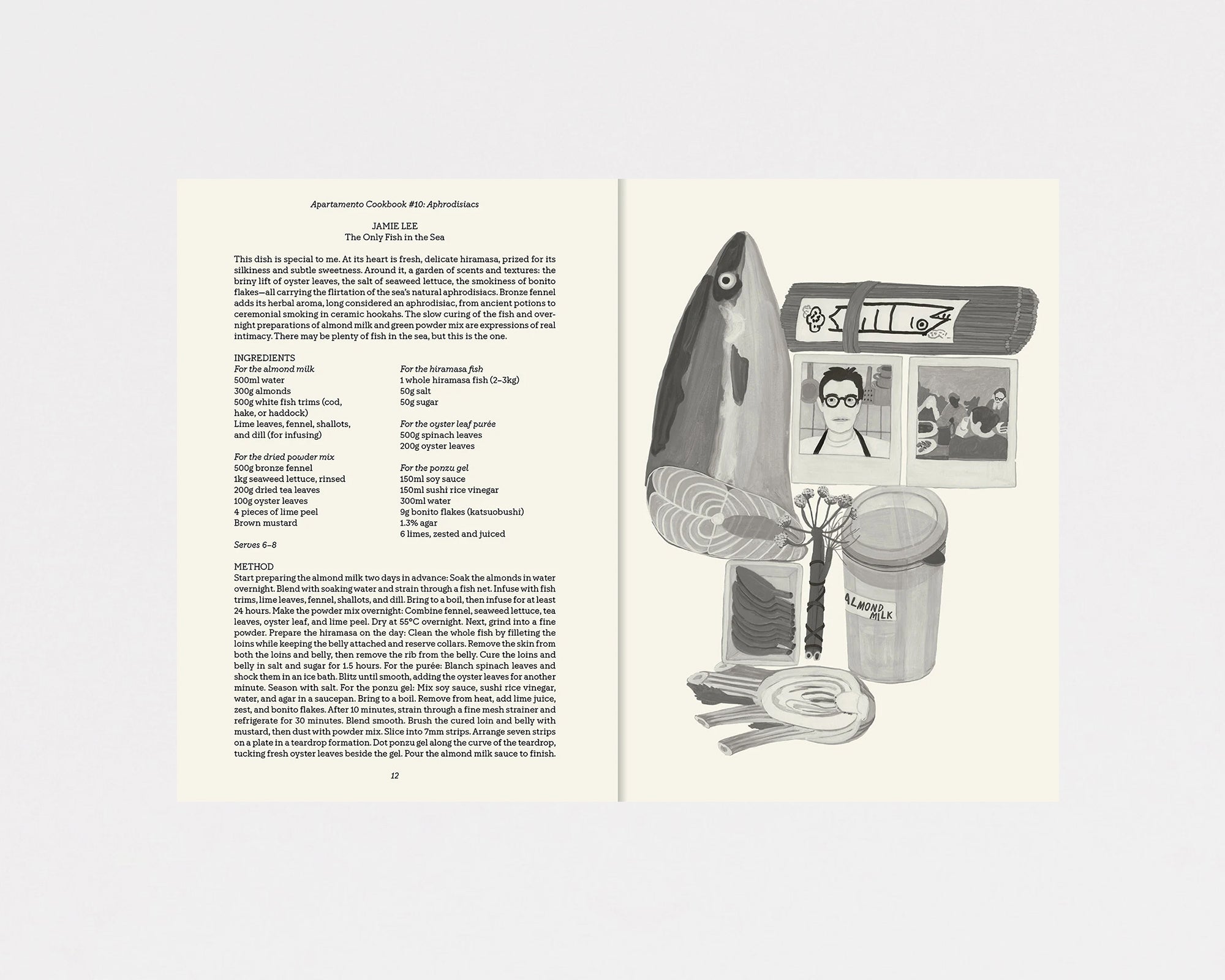 Apartamento Cookbook #10: Aphrodisiacs

JAMIE LEE
The Only Fish in the Sea

This dish is special to me. At its heart is fresh, delicate hiramasa, prized for its silkiness and subtle sweetness. Around it, a garden of scents and textures: the briny lift of oyster leaves, the salt of seaweed lettuce, the smokiness of bonito flakes—all carrying the flirtation of the sea's natural aphrodisiacs. Bronze fennel adds its herbal aroma, long considered an aphrodisiac, from ancient potions to ceremonial smoking in ceramic hookahs. The slow curing of the fish and overnight preparations of almond milk and green powder mix are expressions of real intimacy. There may be plenty of fish in the sea, but this is the one.

INGREDIENTS
For the almond milk
500ml water
300g almonds
500g white fish trims (cod, hake, or haddock)
Lime leaves, fennel, shallots, and dill (for infusing)

For the dried powder mix
500g bronze fennel
1kg seaweed lettuce, rinsed
200g dried tea leaves
100g oyster leaves
4 pieces of lime peel
Brown mustard

Serves 6–8

For the hiramasa fish
1 whole hiramasa fish (2–3kg)
50g salt
50g sugar

For the oyster leaf purée
500g spinach leaves
200g oyster leaves

For the ponzu gel
150ml soy sauce
150ml sushi rice vinegar
300ml water
9g bonito flakes (katsuobushi)
1.3% agar
6 limes, zested and juiced

METHOD
Start preparing the almond milk two days in advance: Soak the almonds in water overnight. Blend with soaking water and strain through a fish net. Infuse with fish trims, lime leaves, fennel, shallots, and dill. Bring to a boil, then infuse for at least 24 hours. Make the powder mix overnight: Combine fennel, seaweed lettuce, tea leaves, oyster leaf, and lime peel. Dry at 55°C overnight. Next, grind into a fine powder. Prepare the hiramasa on the day: Clean the whole fish by filleting the loins while keeping the belly attached and reserve collars. Remove the skin from both the loins and belly, then remove the rib from the belly. Cure the loins and belly in salt and sugar for 1.5 hours. For the purée: Blanch spinach leaves and shock them in an ice bath. Blitz until smooth, adding the oyster leaves for another minute. Season with salt. For the ponzu gel: Mix soy sauce, sushi rice vinegar, water, and agar in a saucepan. Bring to a boil. Remove from heat, add lime juice, zest, and bonito flakes. After 10 minutes, strain through a fine mesh strainer and refrigerate for 30 minutes. Blend smooth. Brush the cured loin and belly with mustard, then dust with powder mix. Slice into 7mm strips. Arrange seven strips on a plate in a teardrop formation. Dot ponzu gel along the curve of the teardrop, tucking fresh oyster leaves beside the gel. Pour the almond milk sauce to finish.

12

ALMOND MILK